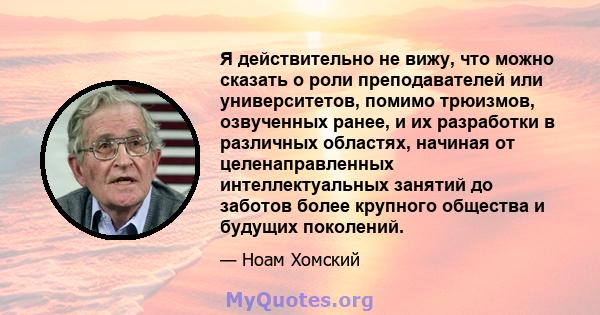 Я действительно не вижу, что можно сказать о роли преподавателей или университетов, помимо трюизмов, озвученных ранее, и их разработки в различных областях, начиная от целенаправленных интеллектуальных занятий до заботов более крупного общества и будущих поколений.

— Ноам Хомский

MyQuotes.org